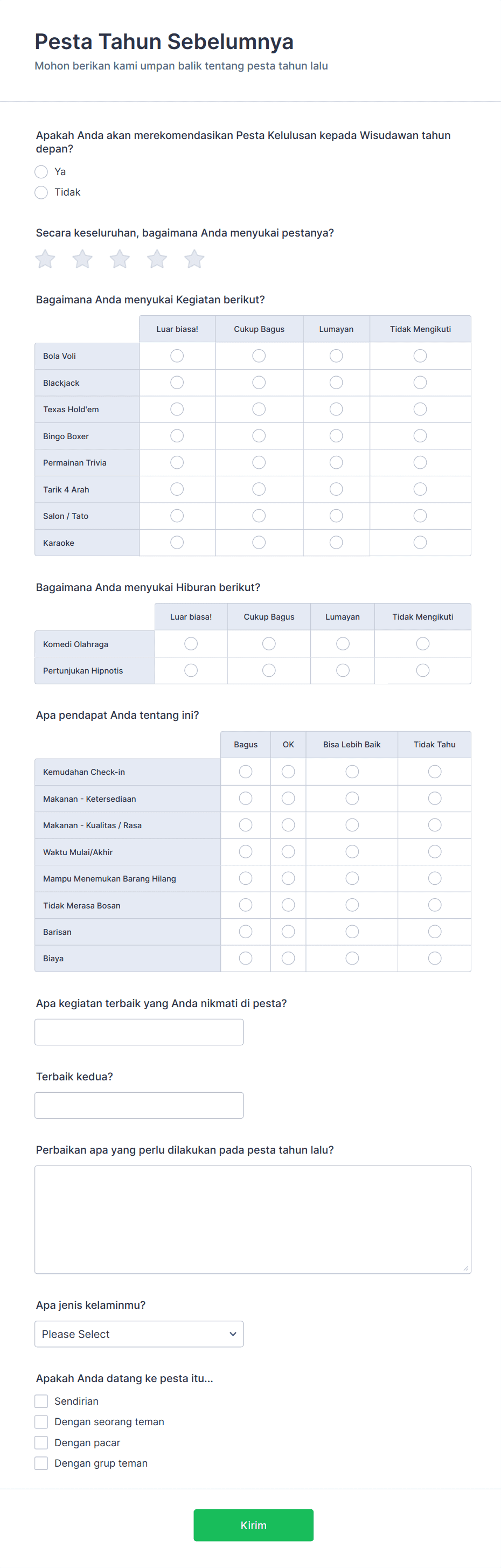 Pesta Tahun Sebelumnya
Mohon berikan kami umpan balik tentang pesta tahun lalu

Apakah Anda akan merekomendasikan Pesta Kelulusan kepada Wisudawan tahun depan?
Ya
Tidak

Secara keseluruhan, bagaimana Anda menyukai pestanya?

Bagaimana Anda menyukai Kegiatan berikut?

| | Luar biasa! | Cukup Bagus | Lumayan | Tidak Mengikuti |
|---|---|---|---|---|
| Bola Voli | | | | |
| Blackjack | | | | |
| Texas Hold'em | | | | |
| Bingo Boxer | | | | |
| Permainan Trivia | | | | |
| Tarik 4 Arah | | | | |
| Salon / Tato | | | | |
| Karaoke | | | | |

Bagaimana Anda menyukai Hiburan berikut?

| | Luar biasa! | Cukup Bagus | Lumayan | Tidak Mengikuti |
|---|---|---|---|---|
| Komedi Olahraga | | | | |
| Pertunjukan Hipnotis | | | | |

Apa pendapat Anda tentang ini?

| | Bagus | OK | Bisa Lebih Baik | Tidak Tahu |
|---|---|---|---|---|
| Kemudahan Check-in | | | | |
| Makanan - Ketersediaan | | | | |
| Makanan - Kualitas / Rasa | | | | |
| Waktu Mulai/Akhir | | | | |
| Mampu Menemukan Barang Hilang | | | | |
| Tidak Merasa Bosan | | | | |
| Barisan | | | | |
| Biaya | | | | |

Apa kegiatan terbaik yang Anda nikmati di pesta?

Terbaik kedua?

Perbaikan apa yang perlu dilakukan pada pesta tahun lalu?

Apa jenis kelaminmu?
Please Select

Apakah Anda datang ke pesta itu...
Sendirian
Dengan seorang teman
Dengan pacar
Dengan grup teman

Kirim